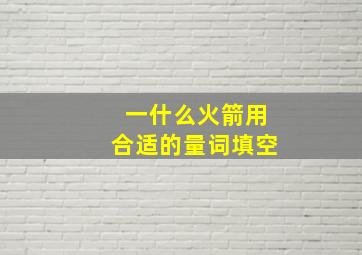 一什么火箭用
合适的量词填空